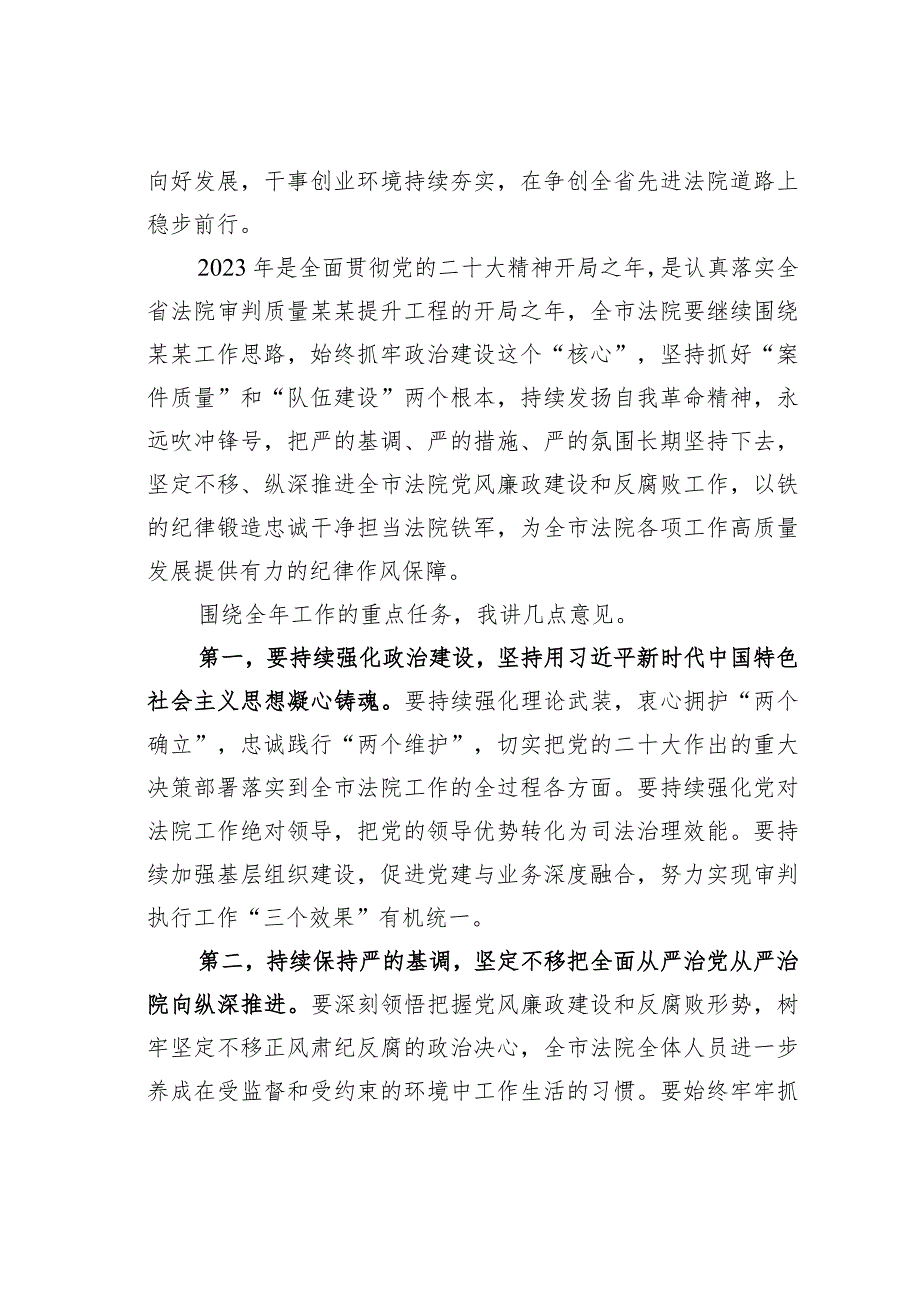 向好发展，干事创业环境持续夯实，在争创全省先进法院道路上稳步前行。

2023年是全面贯彻党的二十大精神开局之年，是认真落实全省法院审判质量某某提升工程的开局之年，全市法院要继续围绕某某工作思路，始终抓牢政治建设这个“核心”，坚持抓好“案件质量”和“队伍建设”两个根本，持续发扬自我革命精神，永远吹冲锋号，把严的基调、严的措施、严的氛围长期坚持下去，坚定不移、纵深推进全市法院党风廉政建设和反腐败工作，以铁的纪律锻造忠诚干净担当法院铁军，为全市法院各项工作高质量发展提供有力的纪律作风保障。

围绕全年工作的重点任务，我讲几点意见。

第一，要持续强化政治建设，坚持用习近平新时代中国特色社会主义思想凝心铸魂。要持续强化理论武装，衷心拥护“两个确立”，忠诚践行“两个维护”，切实把党的二十大作出的重大决策部署落实到全市法院工作的全过程各方面。要持续强化党对法院工作绝对领导，把党的领导优势转化为司法治理效能。要持续加强基层组织建设，促进党建与业务深度融合，努力实现审判执行工作“三个效果”有机统一。

第二，持续保持严的基调，坚定不移把全面从严治党从严治院向纵深推进。要深刻领悟把握党风廉政建设和反腐败形势，树牢坚定不移正风肃纪反腐的政治决心，全市法院全体人员进一步养成在受监督和受约束的环境中工作生活的习惯。要始终牢牢抓